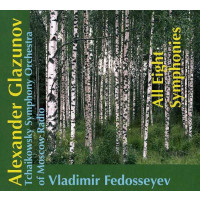 Alexander Glazunov
Tchaikowsky Symphony Orchestra
of Moscow Radio

All Eight
Symphonies

Vladimir Fedosseyev